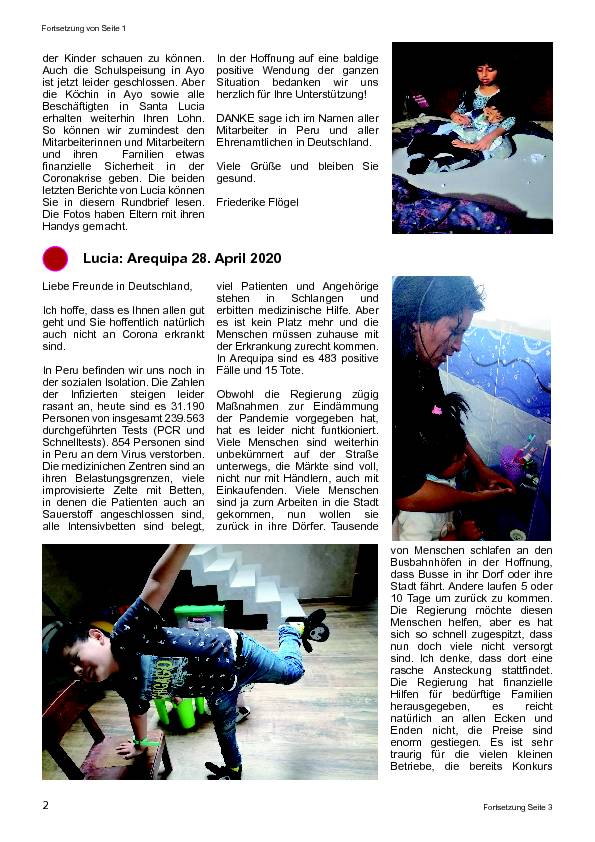 Fortsetzung von Seite 1

der Kinder schauen zu können. Auch die Schulspeisung in Ayo ist jetzt leider geschlossen. Aber die Köchin in Ayo sowie alle Beschäftigten in Santa Lucia erhalten weiterhin Ihren Lohn. So können wir zumindest den Mitarbeiterinnen und Mitarbeitern und ihren Familien etwas finanzielle Sicherheit in der Coronakrise geben. Die beiden letzten Berichte von Lucia können Sie in diesern Rundbrief lesen. Die Fotos haben Eltern mit ihren Handys gemacht.

In der Hoffnung auf eine baldige positive Wendung der ganzen Situation bedanken wir uns herzlich für Ihre Unterstützung!

DANKE sage ich im Namen aller Mitarbeiter in Peru und aller Ehrenamtlichen in Deutschland.

Viele Grüße und bleiben Sie gesund.

Friederike Flögel

Lucia: Arequipa 28. April 2020

Liebe Freunde in Deutschland,

Ich hoffe, dass es Ihnen allen gut geht und Sie hoffentlich natürlich auch nicht an Corona erkrankt sind.

In Peru befinden wir uns noch in der sozialen Isolation. Die Zahlen der Infizierten steigen leider rasant an, heute sind es 31.190 Personen von insgesamt 239.563 durchgeführten Tests (PCR und Schnelltests). 854 Personen sind in Peru an dem Virus verstorben. Die medizinichen Zentren sind an ihren Belastungsgrenzen, viele improvisierte Zelte mit Betten, in denen die Patienten auch an Sauerstoff angeschlossen sind, alle Intensivbetten sind belegt, viel Patienten und Angehörige stehen in Schlangen und erbitten medizinische Hilfe. Aber es ist kein Platz mehr und die Menschen müssen zuhause mit der Erkrankung zurecht kommen. In Arequipa sind es 483 positive Fälle und 15 Tote.

Obwohl die Regierung zügig Maßnahmen zur Eindämmung der Pandemie vorgegeben hat, hat es leider nicht funtkioniert. Viele Menschen sind weiterhin unbekümmert auf der Straße unterwegs, die Märkte sind voll, nicht nur mit Händlern, auch mit Einkaufenden. Viele Menschen sind ja zum Arbeiten in die Stadt gekommen, nun wollen sie zurück in ihre Dörfer. Tausende von Menschen schlafen an den Busbahnhöfen in der Hoffnung, dass Busse in ihr Dorf oder ihre Stadt fährt. Andere laufen 5 oder 10 Tage um zurück zu kommen. Die Regierung möchte diesen Menschen helfen, aber es hat sich so schnell zugespitzt, dass nun doch viele nicht versorgt sind. Ich denke, dass dort eine rasche Ansteckung stattfindet. Die Regierung hat finanzielle Hilfen für bedürftige Familien herausgegeben, es reicht natürlich an allen Ecken und Enden nicht, die Preise sind enorm gestiegen. Es ist sehr traurig für die vielen kleinen Betriebe, die bereits Konkurs

2

Fortsetzung Seite 3